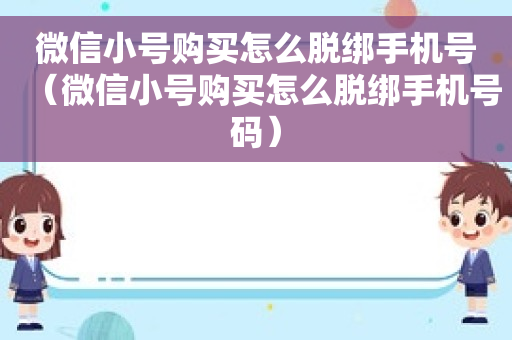 微信小号购买怎么脱绑手机号（微信小号购买怎么脱绑手机号码）